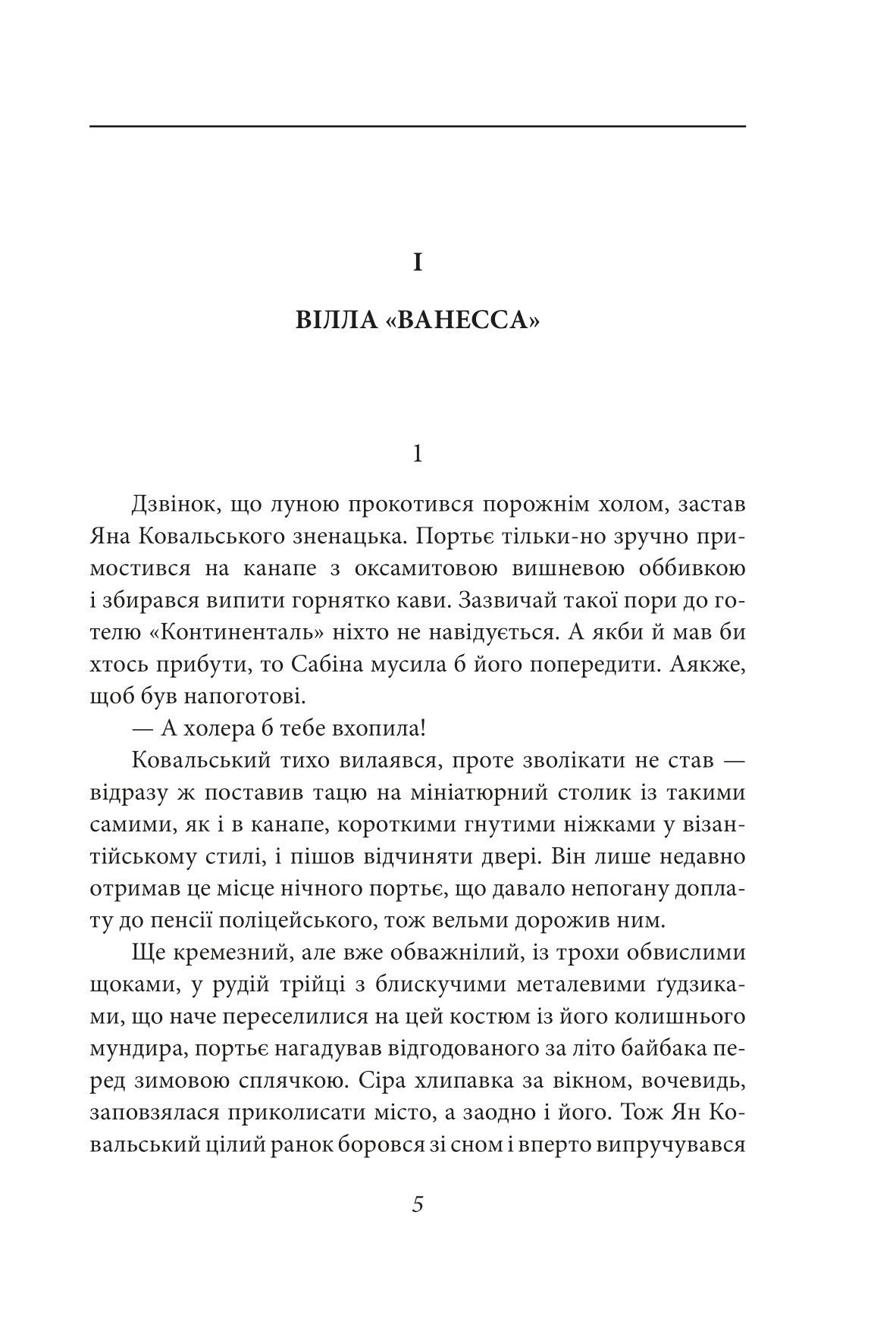 I

ВІЛЛА «ВАНЕССА»

1

Дзвінок, що луною прокотився порожнім холом, застав Яна Ковальського зненацька. Портьє тільки-но зручно примостився на канапе з оксамитовою вишневою оббивкою і збирався випити горнятко кави. Зазвичай такої пори до готелю «Континенталь» ніхто не навідується. А якби й мав би хтось прибути, то Сабіна мусила б його попередити. Аякже, щоб був напоготові.

— А холера б тебе вхопила!

Ковальський тихо вилаявся, проте зволікати не став — відразу ж поставив тацю на мініатюрний столик із такими самими, як і в канапе, короткими гнутими ніжками у візантійському стилі, і пішов відчиняти двері. Він лише недавно отримав це місце нічного портьє, що давало непогану доплату до пенсії поліцейського, тож вельми дорожив ним.

Ще кремезний, але вже обважнілий, із трохи обвислими щоками, у рудій трійці з блискучими металевими ґудзиками, що наче переселилися на цей костюм із його колишнього мундира, портьє нагадував відгодованого за літо байбака перед зимовою сплячкою. Сіра хлипавка за вікном, вочевидь, заповзялася приколисати місто, а заодно і його. Тож Ян Ковальський цілий ранок боровся зі сном і вперто випручувався

5